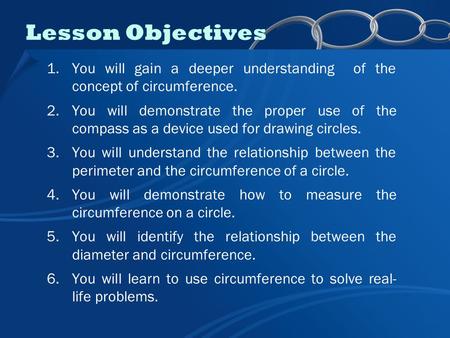 Lesson Objectives

1. You will gain a deeper understanding of the concept of circumference.
2. You will demonstrate the proper use of the compass as a device used for drawing circles.
3. You will understand the relationship between the perimeter and the circumference of a circle.
4. You will demonstrate how to measure the circumference on a circle.
5. You will identify the relationship between the diameter and circumference.
6. You will learn to use circumference to solve real-life problems.